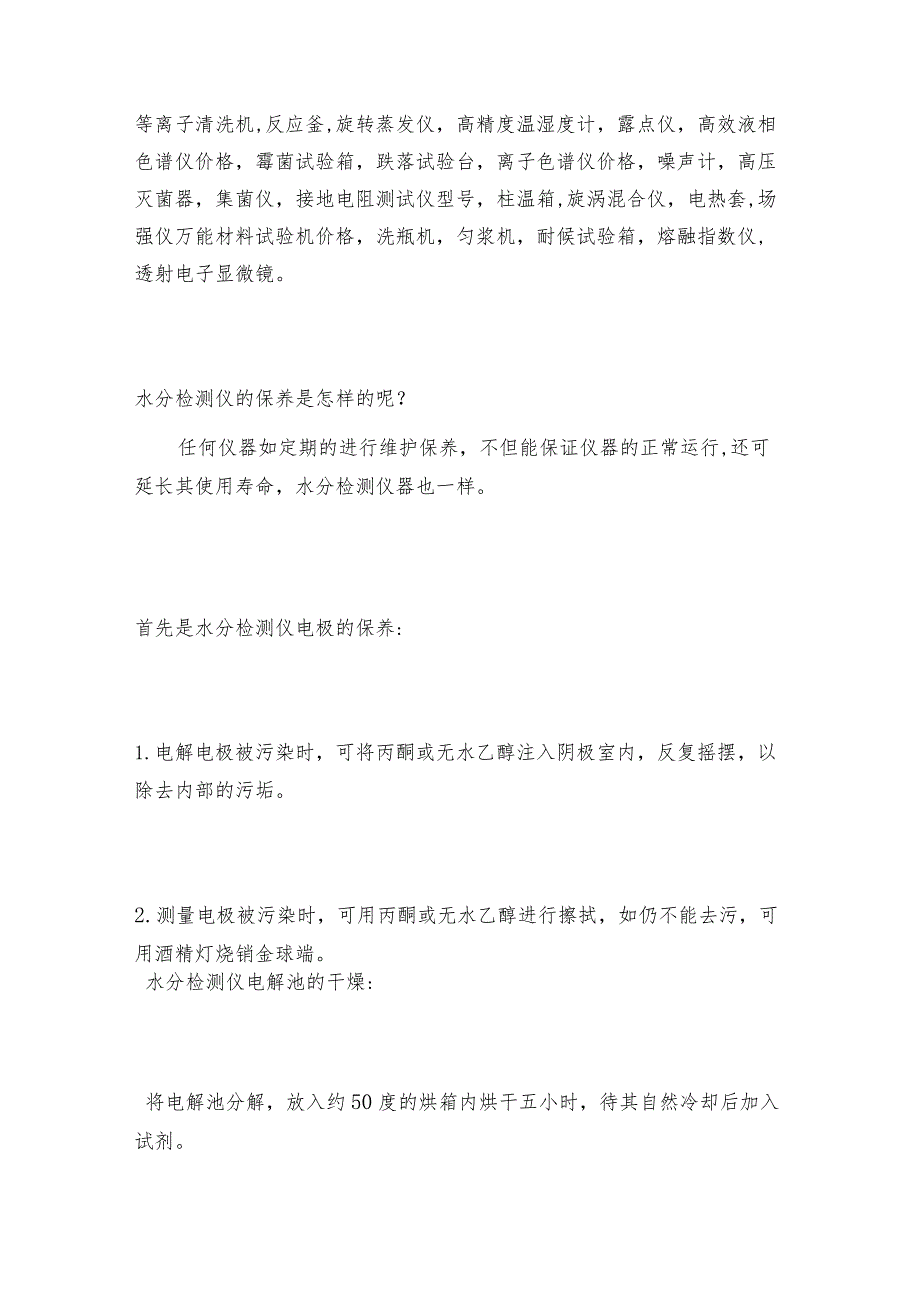 等离子清洗机,反应釜,旋转蒸发仪，高精度温湿度计，露点仪，高效液相色谱仪价格，霉菌试验箱，跌落试验台，离子色谱仪价格，噪声计，高压灭菌器，集菌仪，接地电阻测试仪型号，柱温箱,旋涡混合仪，电热套,场强仪万能材料试验机价格，洗瓶机，匀浆机，耐候试验箱，熔融指数仪，透射电子显微镜。

水分检测仪的保养是怎样的呢？

任何仪器如定期的进行维护保养，不但能保证仪器的正常运行,还可延长其使用寿命，水分检测仪器也一样。

首先是水分检测仪电极的保养：

1.电解电极被污染时，可将丙酮或无水乙醇注入阴极室内，反复摇摆，以除去内部的污垢。

2.测量电极被污染时，可用丙酮或无水乙醇进行擦拭，如仍不能去污，可用酒精灯烧销金球端。

水分检测仪电解池的干燥：

将电解池分解，放入约50度的烘箱内烘干五小时，待其自然冷却后加入试剂。